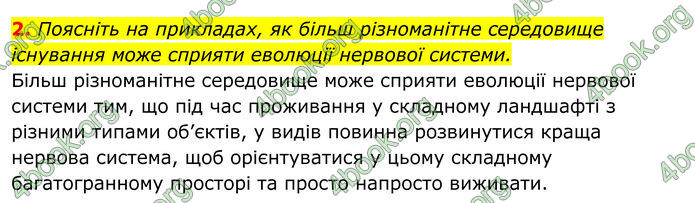 2. Поясніть на прикладах, як більш різноманітне середовище існування може сприяти еволюції нервової системи.

Більш різноманітне середовище може сприяти еволюції нервової системи тим, що під час проживання у складному ландшафті з різними типами об'єктів, у видів повинна розвинутися краща нервова система, щоб орієнтуватися у цьому складному багатогранному просторі та просто напросто виживати.

4book.org